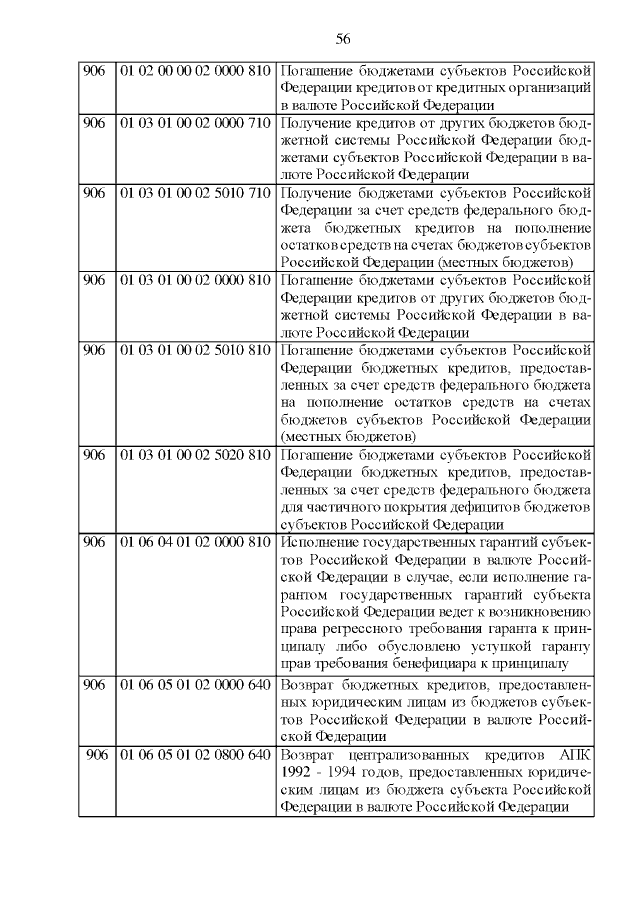 56

| | | |
|---|---|---|
| 906 | 01 02 00 00 02 0000 810 | Погашение бюджетами субъектов Российской Федерации кредитов от кредитных организаций в валюте Российской Федерации |
| 906 | 01 03 01 00 02 0000 710 | Получение кредитов от других бюджетов бюджетной системы Российской Федерации бюджетами субъектов Российской Федерации в валюте Российской Федерации |
| 906 | 01 03 01 00 02 5010 710 | Получение бюджетами субъектов Российской Федерации за счет средств федерального бюджета бюджетных кредитов на пополнение остатков средств на счетах бюджетов субъектов Российской Федерации (местных бюджетов) |
| 906 | 01 03 01 00 02 0000 810 | Погашение бюджетами субъектов Российской Федерации кредитов от других бюджетов бюджетной системы Российской Федерации в валюте Российской Федерации |
| 906 | 01 03 01 00 02 5010 810 | Погашение бюджетами субъектов Российской Федерации бюджетных кредитов, предоставленных за счет средств федерального бюджета на пополнение остатков средств на счетах бюджетов субъектов Российской Федерации (местных бюджетов) |
| 906 | 01 03 01 00 02 5020 810 | Погашение бюджетами субъектов Российской Федерации бюджетных кредитов, предоставленных за счет средств федерального бюджета для частичного покрытия дефицитов бюджетов субъектов Российской Федерации |
| 906 | 01 06 04 01 02 0000 810 | Исполнение государственных гарантий субъектов Российской Федерации в валюте Российской Федерации в случае, если исполнение гарантом государственных гарантий субъекта Российской Федерации ведет к возникновению права регрессного требования гаранта к принципалу либо обусловлено уступкой гаранту прав требования бенефициара к принципалу |
| 906 | 01 06 05 01 02 0000 640 | Возврат бюджетных кредитов, предоставленных юридическим лицам из бюджетов субъектов Российской Федерации в валюте Российской Федерации |
| 906 | 01 06 05 01 02 0800 640 | Возврат централизованных кредитов АПК 1992 - 1994 годов, предоставленных юридическим лицам из бюджета субъекта Российской Федерации в валюте Российской Федерации |